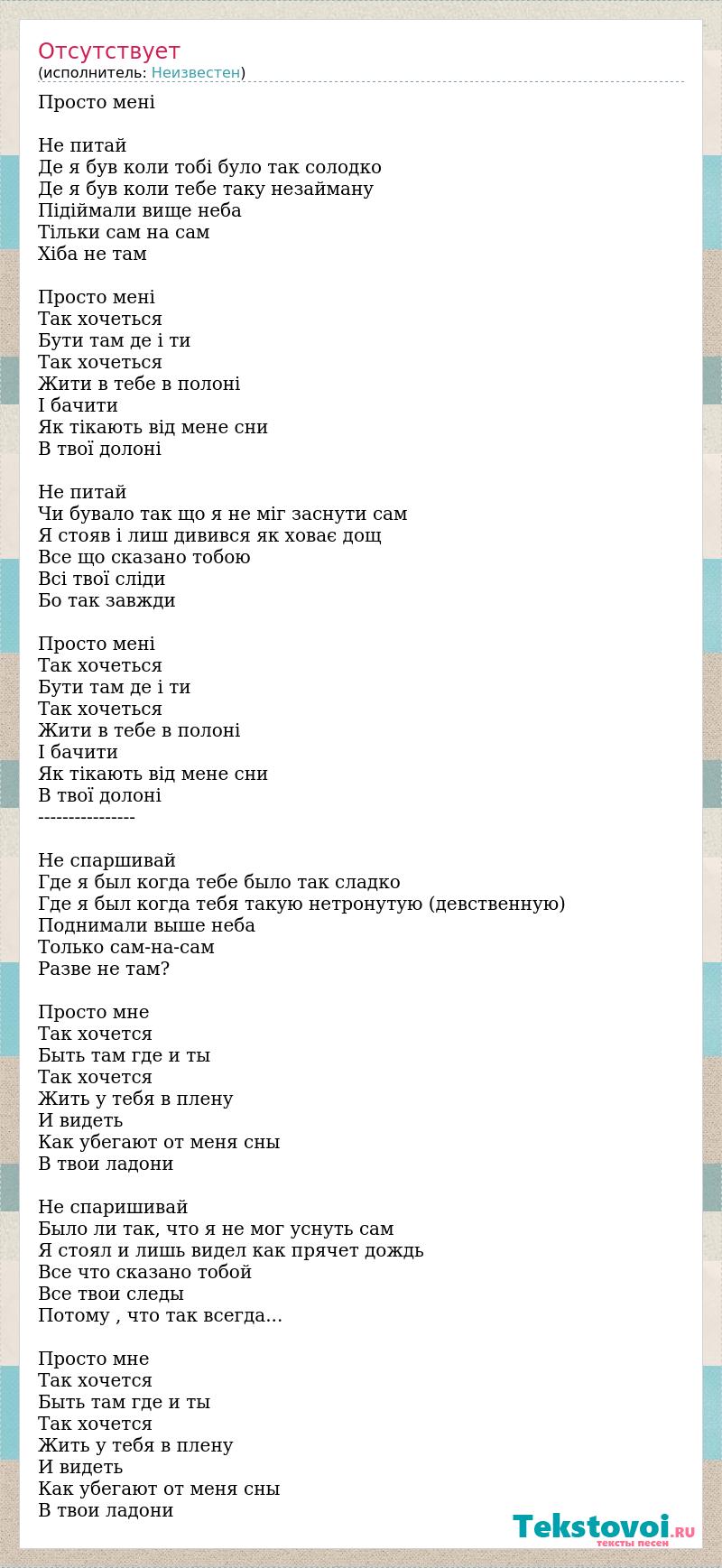 Отсутствует
(исполнитель: Неизвестен)

Просто мені

Не питай
Де я був коли тобі було так солодко
Де я був коли тебе таку незайману
Підіймали вище неба
Тільки сам на сам
Хіба не там

Просто мені
Так хочеться
Бути там де і ти
Так хочеться
Жити в тебе в полоні
І бачити
Як тікають від мене сни
В твої долоні

Не питай
Чи бувало так що я не міг заснути сам
Я стояв і лиш дивився як ховає дощ
Все що сказано тобою
Всі твої сліди
Бо так завжди

Просто мені
Так хочеться
Бути там де і ти
Так хочеться
Жити в тебе в полоні
І бачити
Як тікають від мене сни
В твої долоні
----------------

Не спаршивай
Где я был когда тебе было так сладко
Где я был когда тебя такую нетронутую (девственную)
Поднимали выше неба
Только сам-на-сам
Разве не там?

Просто мне
Так хочется
Быть там где и ты
Так хочется
Жить у тебя в плену
И видеть
Как убегают от меня сны
В твои ладони

Не спаришивай
Было ли так, что я не мог уснуть сам
Я стоял и лишь видел как прячет дождь
Все что сказано тобой
Все твои следы
Потому , что так всегда...

Просто мне
Так хочется
Быть там где и ты
Так хочется
Жить у тебя в плену
И видеть
Как убегают от меня сны
В твои ладони

Tekstovoi.RU
тексты песен